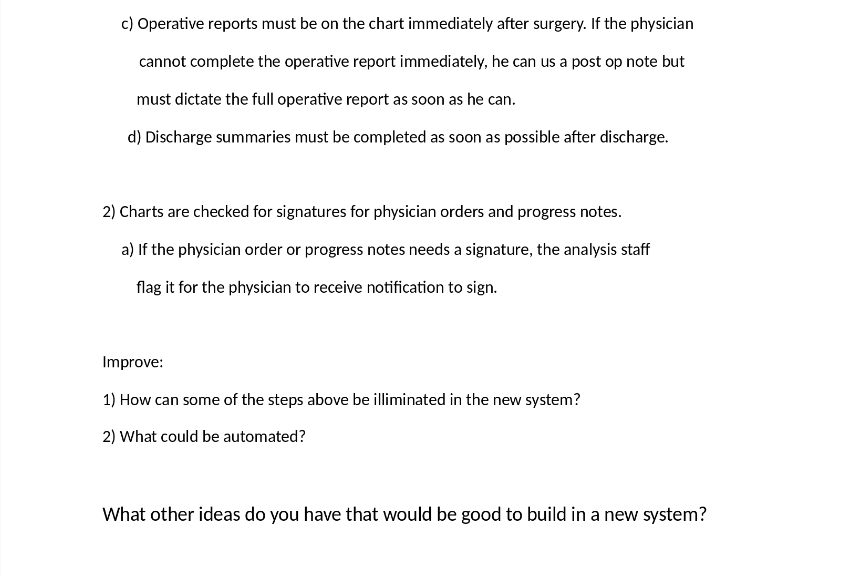 c) Operative reports must be on the chart immediately after surgery. If the physician cannot complete the operative report immediately, he can us a post op note but must dictate the full operative report as soon as he can.

d) Discharge summaries must be completed as soon as possible after discharge.

2) Charts are checked for signatures for physician orders and progress notes.

a) If the physician order or progress notes needs a signature, the analysis staff flag it for the physician to receive notification to sign.

Improve:

1) How can some of the steps above be illiminated in the new system?

2) What could be automated?

What other ideas do you have that would be good to build in a new system?